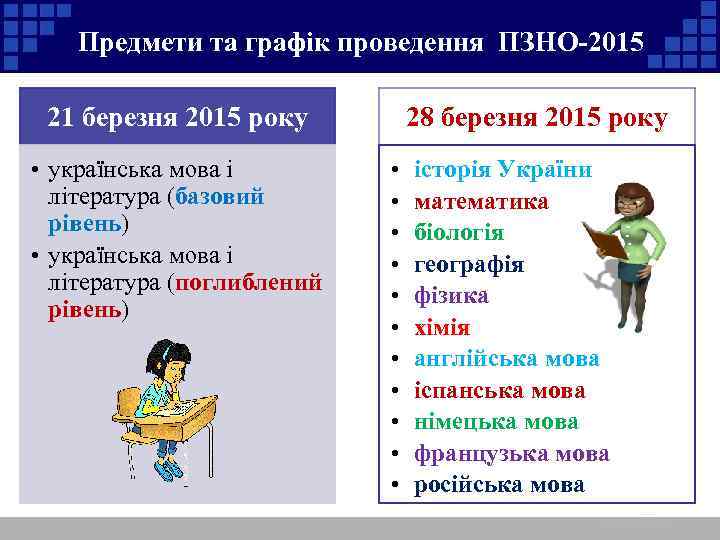 Предмети та графік проведення ПЗНО-2015

21 березня 2015 року

• українська мова і література (базовий рівень)
• українська мова і література (поглиблений рівень)

28 березня 2015 року

• історія України
• математика
• біологія
• географія
• фізика
• хімія
• англійська мова
• іспанська мова
• німецька мова
• французька мова
• російська мова